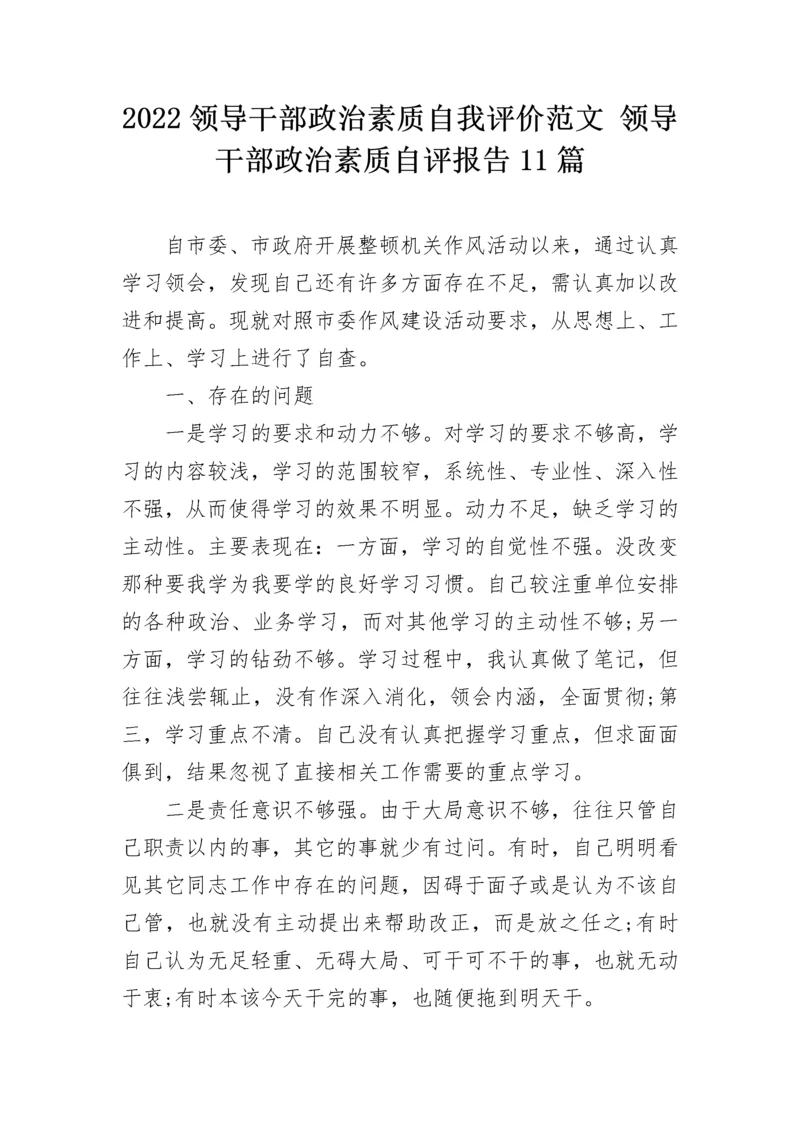 2022 领导干部政治素质自我评价范文 领导干部政治素质自评报告 11 篇

自市委、市政府开展整顿机关作风活动以来，通过认真学习领会，发现自己还有许多方面存在不足，需认真加以改进和提高。现就对照市委作风建设活动要求，从思想上、工作上、学习上进行了自查。

一、存在的问题

一是学习的要求和动力不够。对学习的要求不够高，学习的内容较浅，学习的范围较窄，系统性、专业性、深入性不强，从而使得学习的效果不明显。动力不足，缺乏学习的主动性。主要表现在：一方面，学习的自觉性不强。没改变那种要我学为我要学的良好学习习惯。自己较注重单位安排的各种政治、业务学习，而对其他学习的主动性不够;另一方面，学习的钻劲不够。学习过程中，我认真做了笔记，但往往浅尝辄止，没有作深入消化，领会内涵，全面贯彻;第三，学习重点不清。自己没有认真把握学习重点，但求面面俱到，结果忽视了直接相关工作需要的重点学习。

二是责任意识不够强。由于大局意识不够，往往只管自己职责以内的事，其它的事就少有过问。有时，自己明明看见其它同志工作中存在的问题，因碍于面子或是认为不该自己管，也就没有主动提出来帮助改正，而是放之任之;有时自己认为无足轻重、无碍大局、可干可不干的事，也就无动于衷;有时本该今天干完的事，也随便拖到明天干。